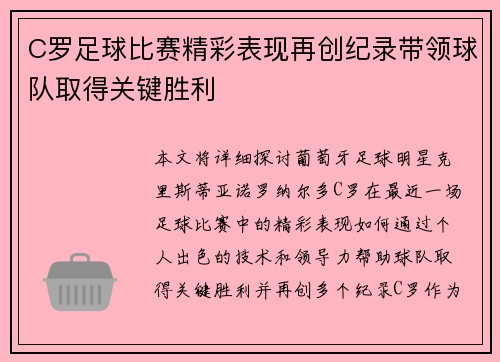 C罗足球比赛精彩表现再创纪录带领球队取得关键胜利

本文将详细探讨葡萄牙足球明星克里斯蒂亚诺罗纳尔多C罗在最近一场足球比赛中的精彩表现如何通过个人出色的技术和领导力帮助球队取得关键胜利并再创多个纪录C罗作为